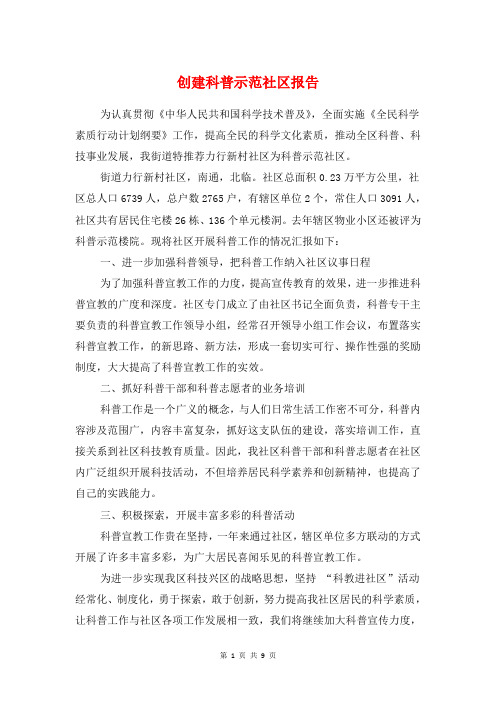 创建科普示范社区报告

为认真贯彻《中华人民共和国科学技术普及》，全面实施《全民科学素质行动计划纲要》工作，提高全民的科学文化素质，推动全区科普、科技事业发展，我街道特推荐力行新村社区为科普示范社区。

街道力行新村社区，南通，北临。社区总面积 0.23 万平方公里，社区总人口 6739 人，总户数 2765 户，有辖区单位 2 个，常住人口 3091 人，社区共有居民住宅楼 26 栋、136 个单元楼洞。去年辖区物业小区还被评为科普示范楼院。现将社区开展科普工作的情况汇报如下：

一、进一步加强科普领导，把科普工作纳入社区议事日程

为了加强科普宣教工作的力度，提高宣传教育的效果，进一步推进科普宣教的广度和深度。社区专门成立了由社区书记全面负责，科普专干主要负责的科普宣教工作领导小组，经常召开领导小组工作会议，布置落实科普宣教工作，的新思路、新方法，形成一套切实可行、操作性强的奖励制度，大大提高了科普宣教工作的实效。

二、抓好科普干部和科普志愿者的业务培训

科普工作是一个广义的概念，与人们日常生活工作密不可分，科普内容涉及范围广，内容丰富复杂，抓好这支队伍的建设，落实培训工作，直接关系到社区科技教育质量。因此，我社区科普干部和科普志愿者在社区内广泛组织开展科技活动，不但培养居民科学素养和创新精神，也提高了自己的实践能力。

三、积极探索，开展丰富多彩的科普活动

科普宣教工作贵在坚持，一年来通过社区，辖区单位多方联动的方式开展了许多丰富多彩，为广大居民喜闻乐见的科普宣教工作。

为进一步实现我区科技兴区的战略思想，坚持 “科教进社区”活动经常化、制度化，勇于探索，敢于创新，努力提高我社区居民的科学素质，让科普工作与社区各项工作发展相一致，我们将继续加大科普宣传力度，

第 1 页 共 9 页